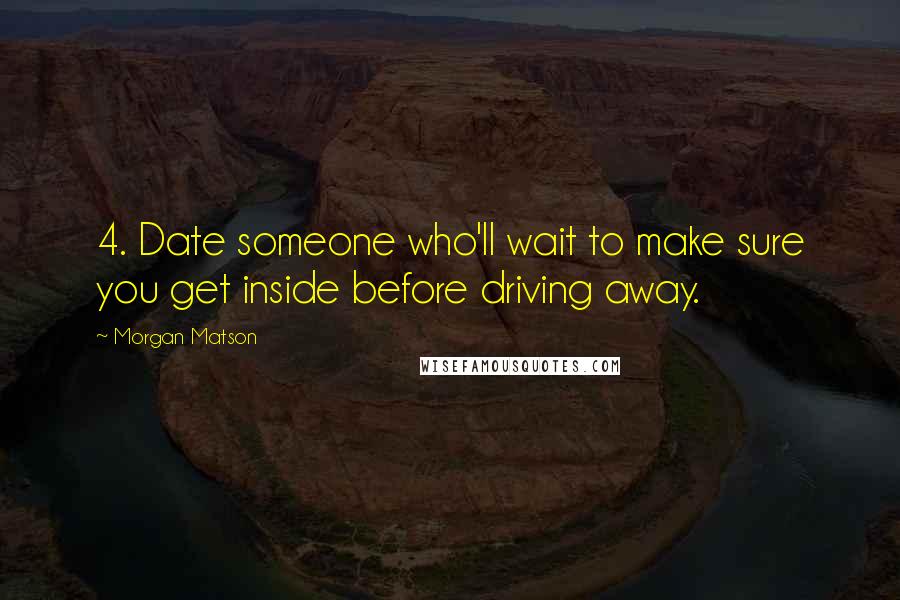 4. Date someone who'll wait to make sure you get inside before driving away.

~ Morgan Matson

WISEFAMOUSQUOTES.COM